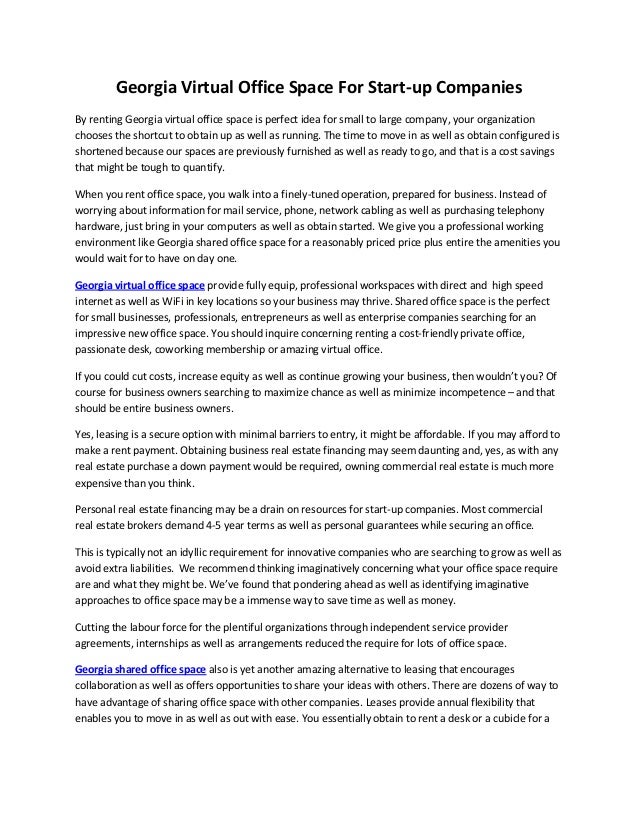 Georgia Virtual Office Space For Start-up Companies

By renting Georgia virtual office space is perfect idea for small to large company, your organization chooses the shortcut to obtain up as well as running. The time to move in as well as obtain configured is shortened because our spaces are previously furnished as well as ready to go, and that is a cost savings that might be tough to quantify.

When you rent office space, you walk into a finely-tuned operation, prepared for business. Instead of worrying about information for mail service, phone, network cabling as well as purchasing telephony hardware, just bring in your computers as well as obtain started. We give you a professional working environment like Georgia shared office space for a reasonably priced price plus entire the amenities you would wait for to have on day one.

Georgia virtual office space provide fully equip, professional workspaces with direct and high speed internet as well as WiFi in key locations so your business may thrive. Shared office space is the perfect for small businesses, professionals, entrepreneurs as well as enterprise companies searching for an impressive new office space. You should inquire concerning renting a cost-friendly private office, passionate desk, coworking membership or amazing virtual office.

If you could cut costs, increase equity as well as continue growing your business, then wouldn't you? Of course for business owners searching to maximize chance as well as minimize incompetence – and that should be entire business owners.

Yes, leasing is a secure option with minimal barriers to entry, it might be affordable. If you may afford to make a rent payment. Obtaining business real estate financing may seem daunting and, yes, as with any real estate purchase a down payment would be required, owning commercial real estate is much more expensive than you think.

Personal real estate financing may be a drain on resources for start-up companies. Most commercial real estate brokers demand 4-5 year terms as well as personal guarantees while securing an office.

This is typically not an idyllic requirement for innovative companies who are searching to grow as well as avoid extra liabilities. We recommend thinking imaginatively concerning what your office space require are and what they might be. We've found that pondering ahead as well as identifying imaginative approaches to office space may be a immense way to save time as well as money.

Cutting the labour force for the plentiful organizations through independent service provider agreements, internships as well as arrangements reduced the require for lots of office space.

Georgia shared office space also is yet another amazing alternative to leasing that encourages collaboration as well as offers opportunities to share your ideas with others. There are dozens of way to have advantage of sharing office space with other companies. Leases provide annual flexibility that enables you to move in as well as out with ease. You essentially obtain to rent a desk or a cubicle for a